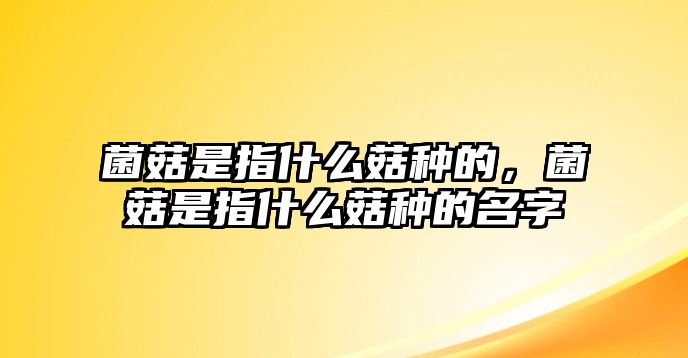 菌菇是指什么菇种的，菌菇是指什么菇种的名字